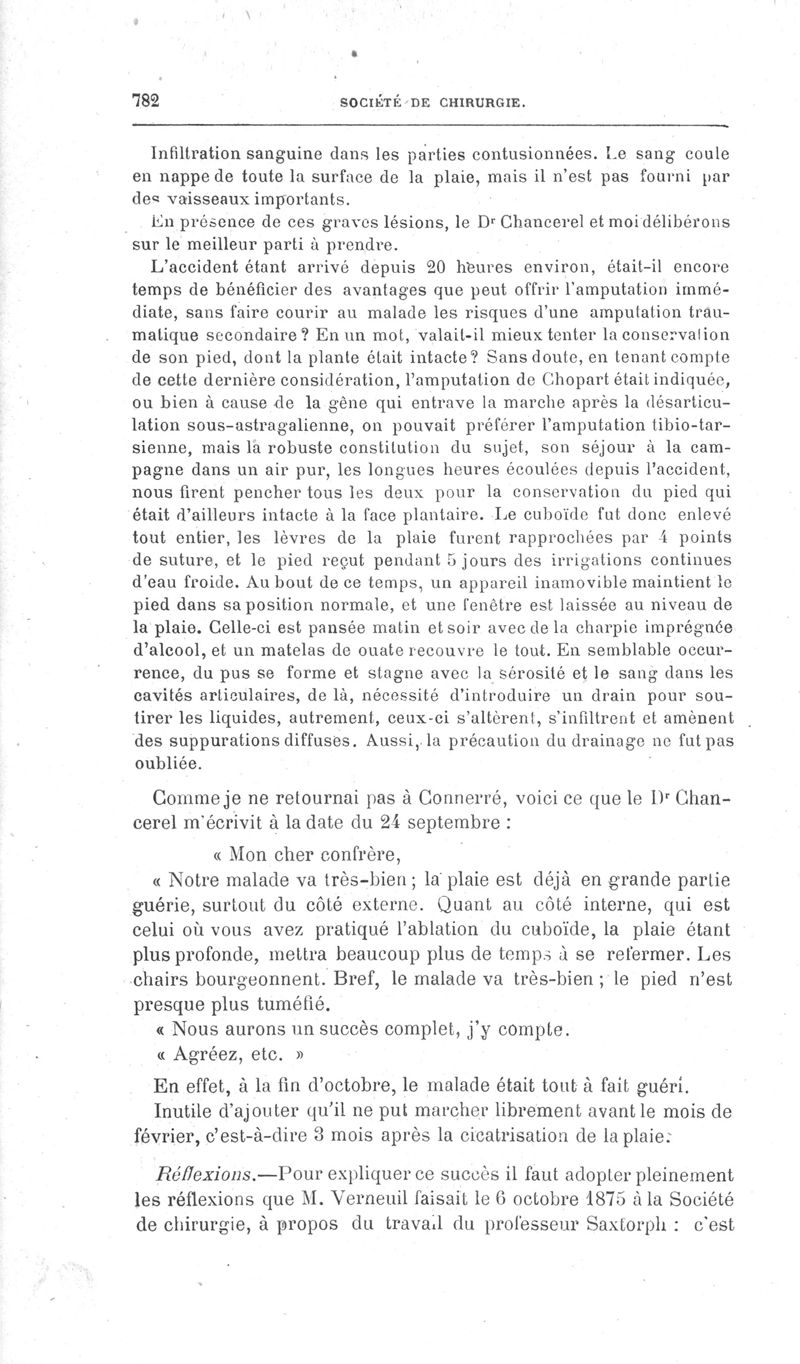 782 SOCIÉTÉ DE CHIRURGIE.

Infiltration sanguine dans les parties contusionnées. Le sang coule en nappe de toute la surface de la plaie, mais il n'est pas fourni par des vaisseaux importants.

En présence de ces graves lésions, le Dr Chancerel et moi délibérons sur le meilleur parti à prendre.

L'accident étant arrivé depuis 20 heures environ, était-il encore temps de bénéficier des avantages que peut offrir l'amputation immédiate, sans faire courir au malade les risques d'une amputation traumatique secondaire ? En un mot, valait-il mieux tenter la conservation de son pied, dont la plante était intacte ? Sans doute, en tenant compte de cette dernière considération, l'amputation de Chopart était indiquée, ou bien à cause de la gêne qui entrave la marche après la désarticulation sous-astragalienne, on pouvait préférer l'amputation tibio-tarsienne, mais la robuste constitution du sujet, son séjour à la campagne dans un air pur, les longues heures écoulées depuis l'accident, nous firent pencher tous les deux pour la conservation du pied qui était d'ailleurs intacte à la face plantaire. Le cuboïde fut donc enlevé tout entier, les lèvres de la plaie furent rapprochées par 4 points de suture, et le pied reçut pendant 5 jours des irrigations continues d'eau froide. Au bout de ce temps, un appareil inamovible maintient le pied dans sa position normale, et une fenêtre est laissée au niveau de la plaie. Celle-ci est pansée matin et soir avec de la charpie imprégnée d'alcool, et un matelas de ouate recouvre le tout. En semblable occurrence, du pus se forme et stagne avec la sérosité et le sang dans les cavités articulaires, de là, nécessité d'introduire un drain pour soutirer les liquides, autrement, ceux-ci s'altèrent, s'infiltrent et amènent des suppurations diffuses. Aussi, la précaution du drainage ne fut pas oubliée.

Comme je ne retournai pas à Connerré, voici ce que le Dr Chancerel m'écrivit à la date du 24 septembre :

« Mon cher confrère,

« Notre malade va très-bien ; la plaie est déjà en grande partie guérie, surtout du côté externe. Quant au côté interne, qui est celui où vous avez pratiqué l'ablation du cuboïde, la plaie étant plus profonde, mettra beaucoup plus de temps à se refermer. Les chairs bourgeonnent. Bref, le malade va très-bien ; le pied n'est presque plus tuméfié.

« Nous aurons un succès complet, j'y compte.

« Agréez, etc. »

En effet, à la fin d'octobre, le malade était tout à fait guéri.

Inutile d'ajouter qu'il ne put marcher librement avant le mois de février, c'est-à-dire 3 mois après la cicatrisation de la plaie.

Réflexions.—Pour expliquer ce succès il faut adopter pleinement les réflexions que M. Verneuil faisait le 6 octobre 1875 à la Société de chirurgie, à propos du travail du professeur Saxtorph : c'est